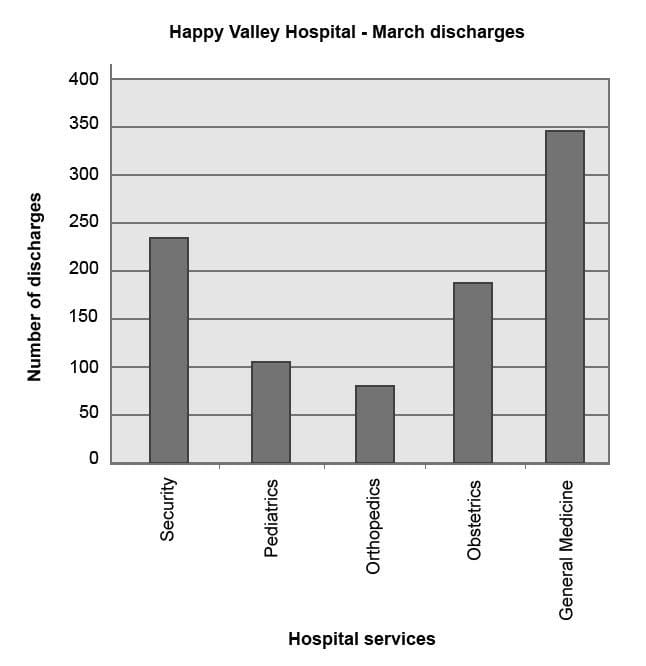 Happy Valley Hospital - March discharges

Number of discharges

400
350
300
250
200
150
100
50
0

Security
Pediatrics
Orthopedics
Obstetrics
General Medicine

Hospital services